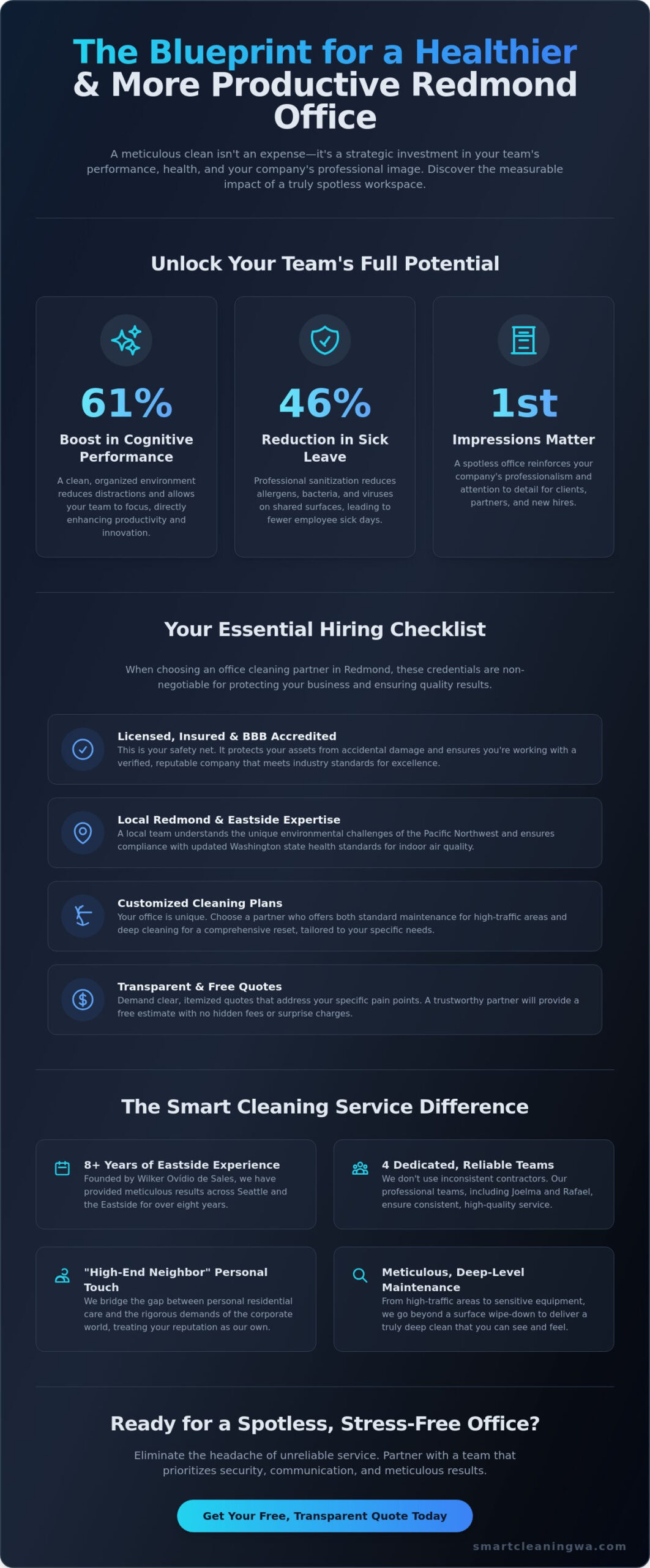 The Blueprint for a Healthier & More Productive Redmond Office

A meticulous clean isn't an expense—it's a strategic investment in your team's performance, health, and your company's professional image. Discover the measurable impact of a truly spotless workspace.

Unlock Your Team's Full Potential

61%
Boost in Cognitive Performance
A clean, organized environment reduces distractions and allows your team to focus, directly enhancing productivity and innovation.

46%
Reduction in Sick Leave
Professional sanitization reduces allergens, bacteria, and viruses on shared surfaces, leading to fewer employee sick days.

1st
Impressions Matter
A spotless office reinforces your company's professionalism and attention to detail for clients, partners, and new hires.

Your Essential Hiring Checklist

When choosing an office cleaning partner in Redmond, these credentials are non-negotiable for protecting your business and ensuring quality results.

Licensed, Insured & BBB Accredited
This is your safety net. It protects your assets from accidental damage and ensures you're working with a verified, reputable company that meets industry standards for excellence.

Local Redmond & Eastside Expertise
A local team understands the unique environmental challenges of the Pacific Northwest and ensures compliance with updated Washington state health standards for indoor air quality.

Customized Cleaning Plans
Your office is unique. Choose a partner who offers both standard maintenance for high-traffic areas and deep cleaning for a comprehensive reset, tailored to your specific needs.

Transparent & Free Quotes
Demand clear, itemized quotes that address your specific pain points. A trustworthy partner will provide a free estimate with no hidden fees or surprise charges.

The Smart Cleaning Service Difference

8+ Years of Eastside Experience
Founded by Wilker Ovídio de Sales, we have provided meticulous results across Seattle and the Eastside for over eight years.

4 Dedicated, Reliable Teams
We don't use inconsistent contractors. Our professional teams, including Joelma and Rafael, ensure consistent, high-quality service.

"High-End Neighbor" Personal Touch
We bridge the gap between personal residential care and the rigorous demands of the corporate world, treating your reputation as our own.

Meticulous, Deep-Level Maintenance
From high-traffic areas to sensitive equipment, we go beyond a surface wipe-down to deliver a truly deep clean that you can see and feel.

Ready for a Spotless, Stress-Free Office?

Eliminate the headache of unreliable service. Partner with a team that prioritizes security, communication, and meticulous results.

Get Your Free, Transparent Quote Today

smartcleaningwa.com